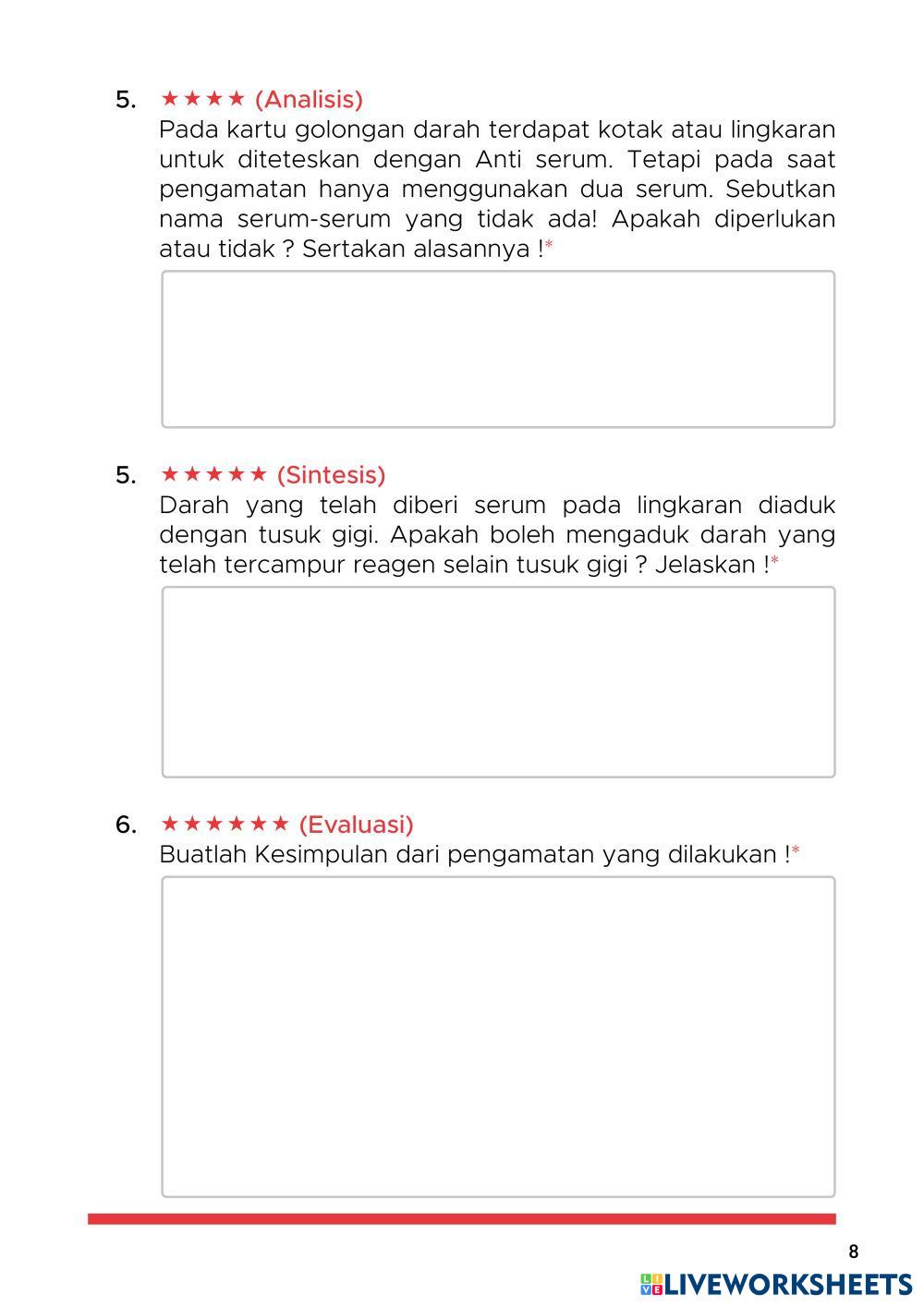 5. ★★★★ (Analisis)
Pada kartu golongan darah terdapat kotak atau lingkaran untuk diteteskan dengan Anti serum. Tetapi pada saat pengamatan hanya menggunakan dua serum. Sebutkan nama serum-serum yang tidak ada! Apakah diperlukan atau tidak ? Sertakan alasannya !*

5. ★★★★★ (Sintesis)
Darah yang telah diberi serum pada lingkaran diaduk dengan tusuk gigi. Apakah boleh mengaduk darah yang telah tercampur reagen selain tusuk gigi ? Jelaskan !*

6. ★★★★★★ (Evaluasi)
Buatlah Kesimpulan dari pengamatan yang dilakukan !*

8

LIVEWORKSHEETS